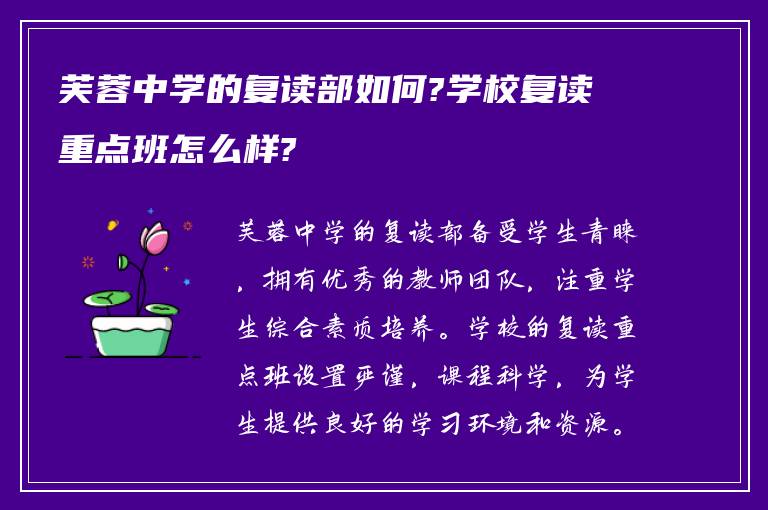 芙蓉中学的复读部如何?学校复读重点班怎么样?

芙蓉中学的复读部备受学生青睐，拥有优秀的教师团队，注重学生综合素质培养。学校的复读重点班设置严谨，课程科学，为学生提供良好的学习环境和资源。